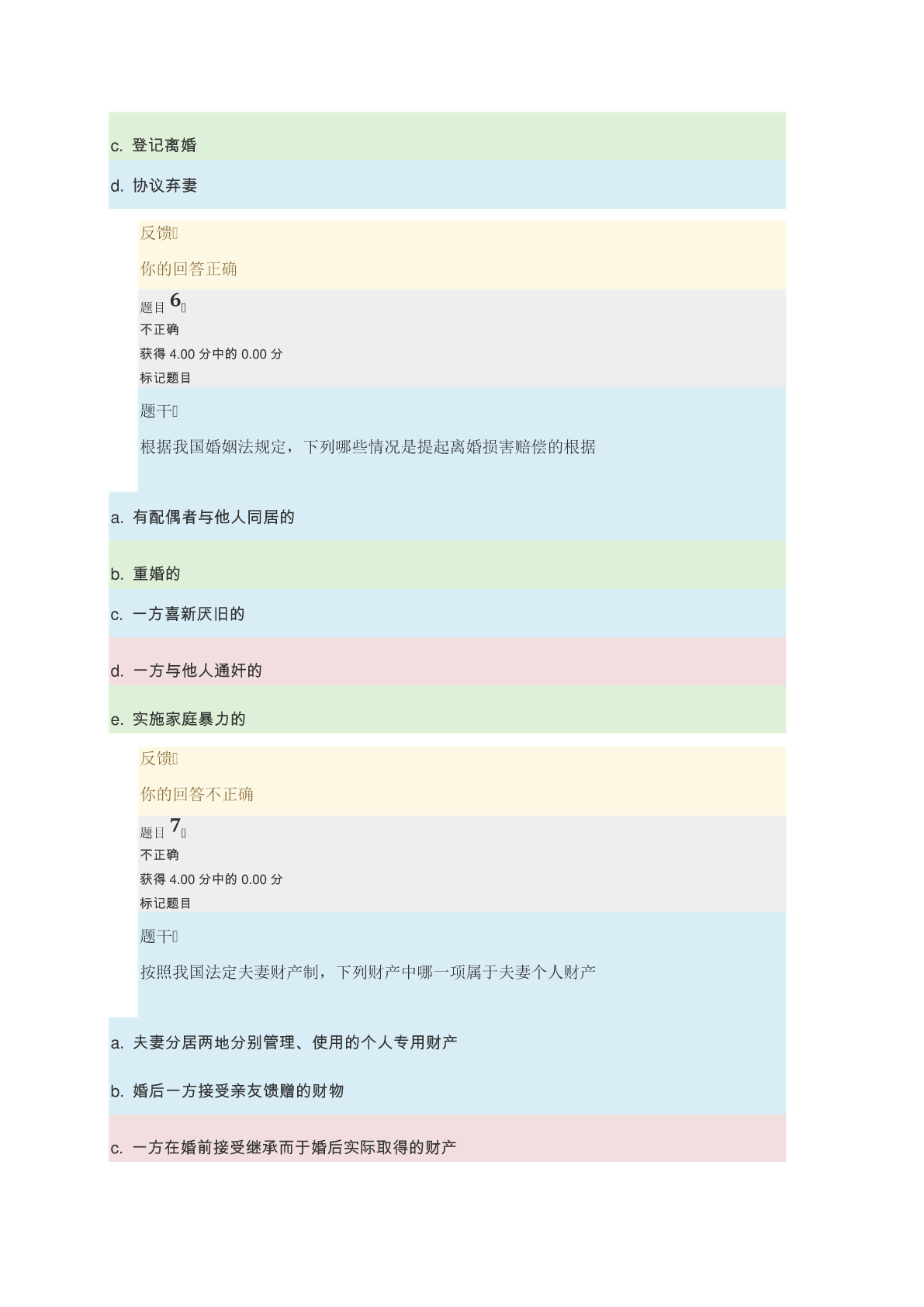 c. 登记离婚

d. 协议弃妻

反馈

你的回答正确

题目 6

不正确

获得 4.00 分中的 0.00 分

标记题目

题干

根据我国婚姻法规定，下列哪些情况是提起离婚损害赔偿的根据

a. 有配偶者与他人同居的

b. 重婚的

c. 一方喜新厌旧的

d. 一方与他人通奸的

e. 实施家庭暴力的

反馈

你的回答不正确

题目 7

不正确

获得 4.00 分中的 0.00 分

标记题目

题干

按照我国法定夫妻财产制，下列财产中哪一项属于夫妻个人财产

a. 夫妻分居两地分别管理、使用的个人专用财产

b. 婚后一方接受亲友馈赠的财物

c. 一方在婚前接受继承而于婚后实际取得的财产